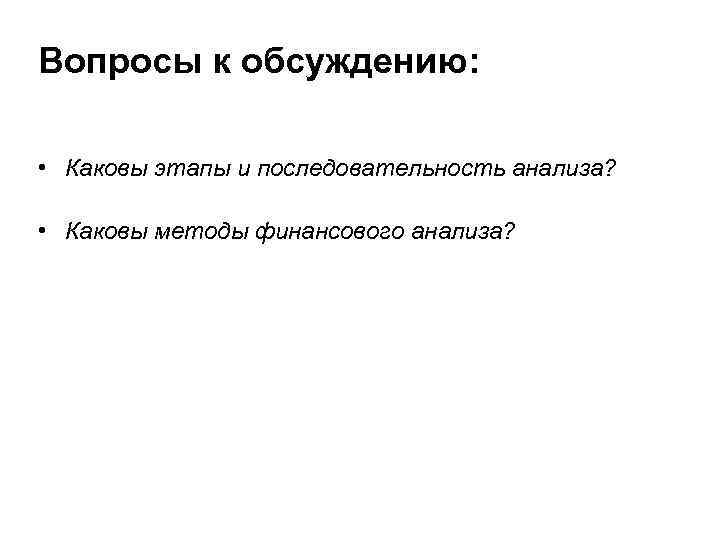 Вопросы к обсуждению:

• Каковы этапы и последовательность анализа?

• Каковы методы финансового анализа?